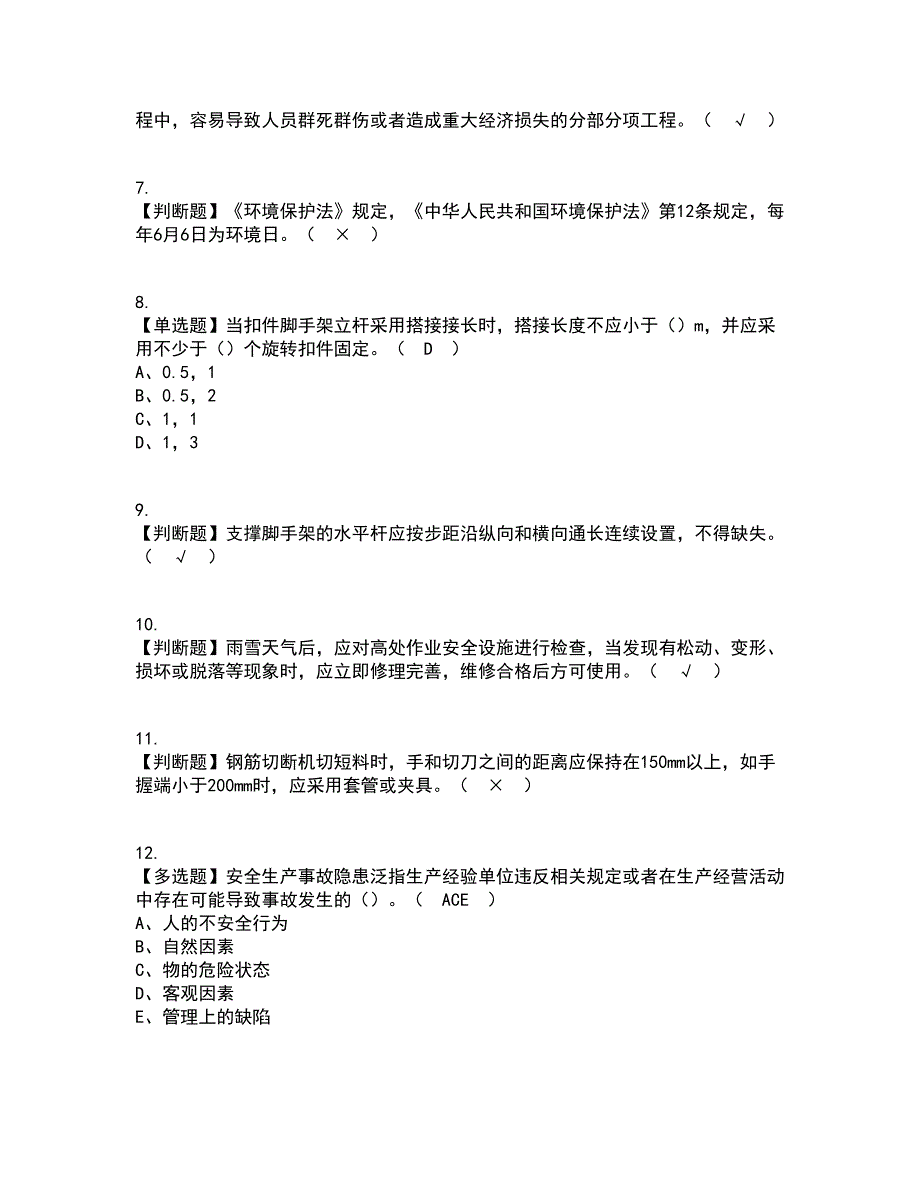 程中，容易导致人员群死群伤或者造成重大经济损失的分部分项工程。（ √ ）

7.
【判断题】《环境保护法》规定，《中华人民共和国环境保护法》第12条规定，每年6月6日为环境日。（ × ）

8.
【单选题】当扣件脚手架立杆采用搭接接长时，搭接长度不应小于（）m，并应采用不少于（）个旋转扣件固定。（ D ）
A、0.5，1
B、0.5，2
C、1，1
D、1，3

9.
【判断题】支撑脚手架的水平杆应按步距沿纵向和横向通长连续设置，不得缺失。（ √ ）

10.
【判断题】雨雪天气后，应对高处作业安全设施进行检查，当发现有松动、变形、损坏或脱落等现象时，应立即修理完善，维修合格后方可使用。（ √ ）

11.
【判断题】钢筋切断机切短料时，手和切刀之间的距离应保持在150mm以上，如手握端小于200mm时，应采用套管或夹具。（ × ）

12.
【多选题】安全生产事故隐患泛指生产经验单位违反相关规定或者在生产经营活动中存在可能导致事故发生的（）。（ ACE ）
A、人的不安全行为
B、自然因素
C、物的危险状态
D、客观因素
E、管理上的缺陷